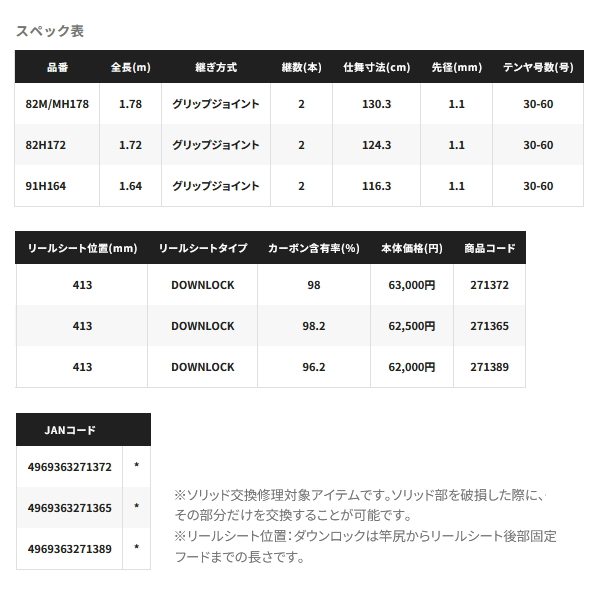 スペック表

| 品番 | 全長(m) | 継ぎ方式 | 継数(本) | 仕舞寸法(cm) | 先径(mm) | テンヤ号数(号) |
|---|---|---|---|---|---|---|
| 82M/MH178 | 1.78 | グリップジョイント | 2 | 130.3 | 1.1 | 30-60 |
| 82H172 | 1.72 | グリップジョイント | 2 | 124.3 | 1.1 | 30-60 |
| 91H164 | 1.64 | グリップジョイント | 2 | 116.3 | 1.1 | 30-60 |

| リールシート位置(mm) | リールシートタイプ | カーボン含有率(%) | 本体価格(円) | 商品コード |
|---|---|---|---|---|
| 413 | DOWNLOCK | 98 | 63,000円 | 271372 |
| 413 | DOWNLOCK | 98.2 | 62,500円 | 271365 |
| 413 | DOWNLOCK | 96.2 | 62,000円 | 271389 |

| JANコード | |
|---|---|
| 4969363271372 | * |
| 4969363271365 | * |
| 4969363271389 | * |

※ソリッド交換修理対象アイテムです。ソリッド部を破損した際に、その部分だけを交換することが可能です。
※リールシート位置：ダウンロックは竿尻からリールシート後部固定フードまでの長さです。